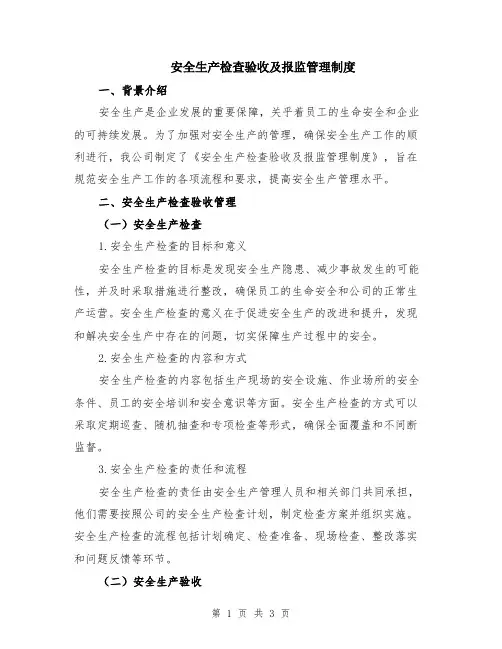 安全生产检查验收及报监管理制度

一、背景介绍

安全生产是企业发展的重要保障，关乎着员工的生命安全和企业的可持续发展。为了加强对安全生产的管理，确保安全生产工作的顺利进行，我公司制定了《安全生产检查验收及报监管理制度》，旨在规范安全生产工作的各项流程和要求，提高安全生产管理水平。

二、安全生产检查验收管理

（一）安全生产检查

1.安全生产检查的目标和意义

安全生产检查的目标是发现安全生产隐患、减少事故发生的可能性，并及时采取措施进行整改，确保员工的生命安全和公司的正常生产运营。安全生产检查的意义在于促进安全生产的改进和提升，发现和解决安全生产中存在的问题，切实保障生产过程中的安全。

2.安全生产检查的内容和方式

安全生产检查的内容包括生产现场的安全设施、作业场所的安全条件、员工的安全培训和安全意识等方面。安全生产检查的方式可以采取定期巡查、随机抽查和专项检查等形式，确保全面覆盖和不间断监督。

3.安全生产检查的责任和流程

安全生产检查的责任由安全生产管理人员和相关部门共同承担，他们需要按照公司的安全生产检查计划，制定检查方案并组织实施。安全生产检查的流程包括计划确定、检查准备、现场检查、整改落实和问题反馈等环节。

（二）安全生产验收

第 1 页 共 3 页